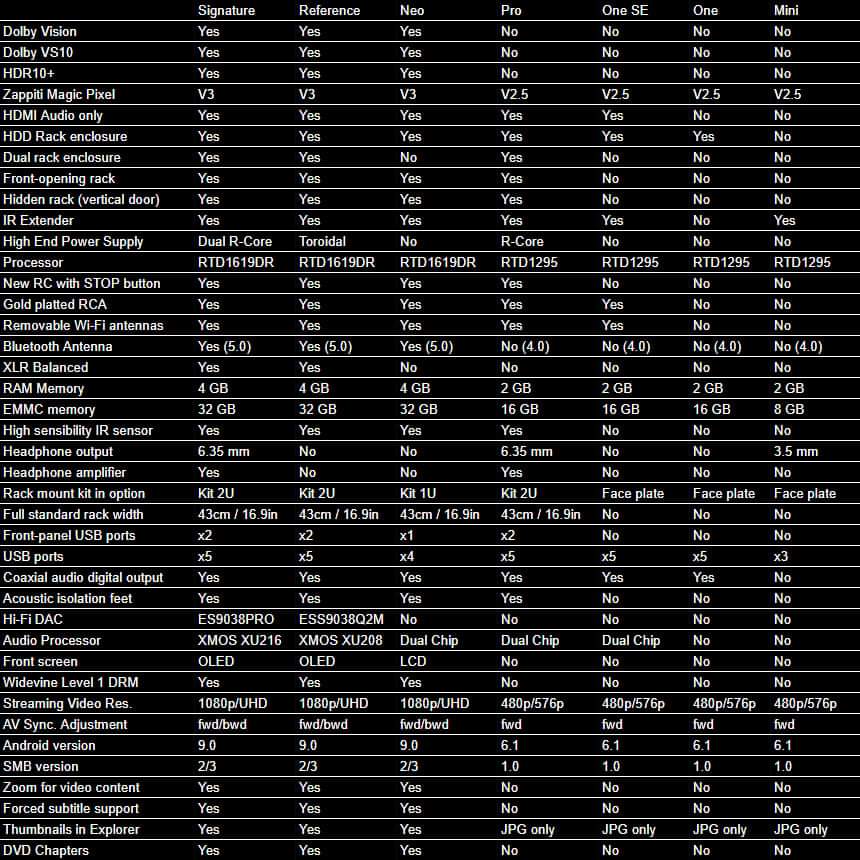 | | Signature | Reference | Neo | Pro | One SE | One | Mini |
|---|---|---|---|---|---|---|---|
| Dolby Vision | Yes | Yes | Yes | No | No | No | No |
| Dolby VS10 | Yes | Yes | Yes | No | No | No | No |
| HDR10+ | Yes | Yes | Yes | No | No | No | No |
| Zappiti Magic Pixel | V3 | V3 | V3 | V2.5 | V2.5 | V2.5 | V2.5 |
| HDMI Audio only | Yes | Yes | Yes | Yes | Yes | No | No |
| HDD Rack enclosure | Yes | Yes | Yes | Yes | Yes | Yes | No |
| Dual rack enclosure | Yes | Yes | No | Yes | No | No | No |
| Front-opening rack | Yes | Yes | Yes | Yes | No | No | No |
| Hidden rack (vertical door) | Yes | Yes | Yes | Yes | No | No | No |
| IR Extender | Yes | Yes | Yes | Yes | Yes | No | Yes |
| High End Power Supply | Dual R-Core | Toroidal | No | R-Core | No | No | No |
| Processor | RTD1619DR | RTD1619DR | RTD1619DR | RTD1295 | RTD1295 | RTD1295 | RTD1295 |
| New RC with STOP button | Yes | Yes | Yes | Yes | No | No | No |
| Gold platted RCA | Yes | Yes | Yes | Yes | Yes | No | No |
| Removable Wi-Fi antennas | Yes | Yes | Yes | Yes | Yes | No | No |
| Bluetooth Antenna | Yes (5.0) | Yes (5.0) | Yes (5.0) | No (4.0) | No (4.0) | No (4.0) | No (4.0) |
| XLR Balanced | Yes | Yes | No | No | No | No | No |
| RAM Memory | 4 GB | 4 GB | 4 GB | 2 GB | 2 GB | 2 GB | 2 GB |
| EMMC memory | 32 GB | 32 GB | 32 GB | 16 GB | 16 GB | 16 GB | 8 GB |
| High sensibility IR sensor | Yes | Yes | Yes | Yes | No | No | No |
| Headphone output | 6.35 mm | No | No | 6.35 mm | No | No | 3.5 mm |
| Headphone amplifier | Yes | No | No | Yes | No | No | No |
| Rack mount kit in option | Kit 2U | Kit 2U | Kit 1U | Kit 2U | Face plate | Face plate | Face plate |
| Full standard rack width | 43cm / 16.9in | 43cm / 16.9in | 43cm / 16.9in | 43cm / 16.9in | No | No | No |
| Front-panel USB ports | x2 | x2 | x1 | x2 | No | No | No |
| USB ports | x5 | x5 | x4 | x5 | x5 | x5 | x3 |
| Coaxial audio digital output | Yes | Yes | Yes | Yes | Yes | Yes | No |
| Acoustic isolation feet | Yes | Yes | Yes | Yes | No | No | No |
| Hi-Fi DAC | ES9038PRO | ESS9038Q2M | No | No | No | No | No |
| Audio Processor | XMOS XU216 | XMOS XU208 | Dual Chip | Dual Chip | Dual Chip | No | No |
| Front screen | OLED | OLED | LCD | No | No | No | No |
| Widevine Level 1 DRM | Yes | Yes | Yes | No | No | No | No |
| Streaming Video Res. | 1080p/UHD | 1080p/UHD | 1080p/UHD | 480p/576p | 480p/576p | 480p/576p | 480p/576p |
| AV Sync. Adjustment | fwd/bwd | fwd/bwd | fwd/bwd | fwd | fwd | fwd | fwd |
| Android version | 9.0 | 9.0 | 9.0 | 6.1 | 6.1 | 6.1 | 6.1 |
| SMB version | 2/3 | 2/3 | 2/3 | 1.0 | 1.0 | 1.0 | 1.0 |
| Zoom for video content | Yes | Yes | Yes | No | No | No | No |
| Forced subtitle support | Yes | Yes | Yes | No | No | No | No |
| Thumbnails in Explorer | Yes | Yes | Yes | JPG only | JPG only | JPG only | JPG only |
| DVD Chapters | Yes | Yes | Yes | No | No | No | No |